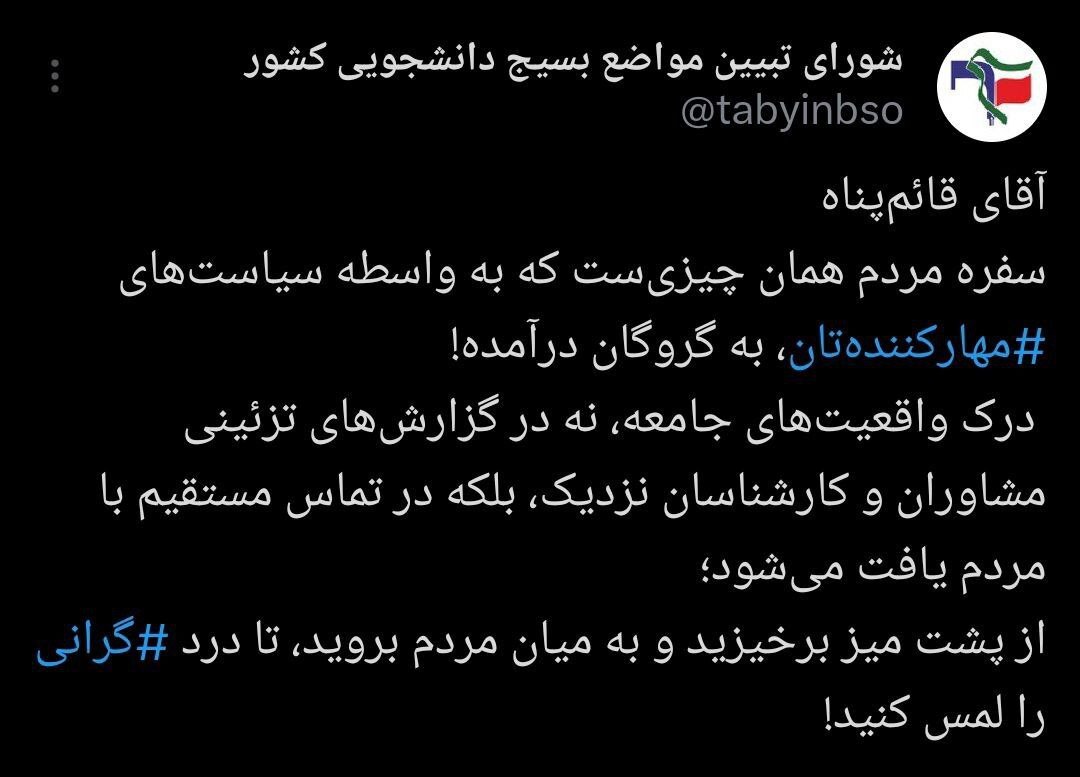 شورای تبیین مواضع بسیج دانشجویی کشور
@tabyinbso

آقای قائم‌پناه
سفره مردم همان چیزی‌ست که به واسطه سیاست‌های #مهارکننده‌تان، به گروگان درآمده!
درک واقعیت‌های جامعه، نه در گزارش‌های تزئینی مشاوران و کارشناسان نزدیک، بلکه در تماس مستقیم با مردم یافت می‌شود؛
از پشت میز برخیزید و به میان مردم بروید، تا درد #گرانی را لمس کنید!